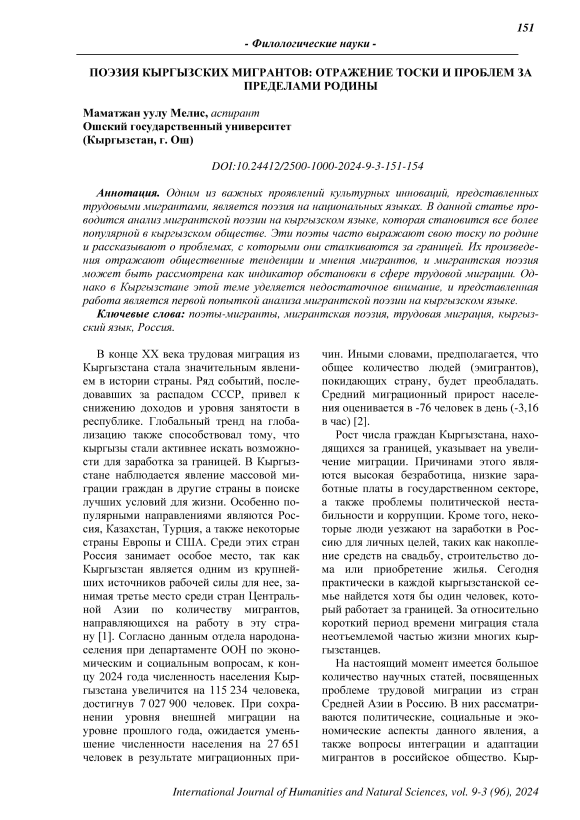 151

- Филологические науки -

ПОЭЗИЯ КЫРГЫЗСКИХ МИГРАНТОВ: ОТРАЖЕНИЕ ТОСКИ И ПРОБЛЕМ ЗА ПРЕДЕЛАМИ РОДИНЫ

Маматжан уулу Мелис, аспирант
Ошский государственный университет
(Кыргызстан, г. Ош)

DOI:10.24412/2500-1000-2024-9-3-151-154

Аннотация. Одним из важных проявлений культурных инноваций, представленных трудовыми мигрантами, является поэзия на национальных языках. В данной статье проводится анализ мигрантской поэзии на кыргызском языке, которая становится все более популярной в кыргызском обществе. Эти поэты часто выражают свою тоску по родине и рассказывают о проблемах, с которыми они сталкиваются за границей. Их произведения отражают общественные тенденции и мнения мигрантов, и мигрантская поэзия может быть рассмотрена как индикатор обстановки в сфере трудовой миграции. Однако в Кыргызстане этой теме уделяется недостаточное внимание, и представленная работа является первой попыткой анализа мигрантской поэзии на кыргызском языке.

Ключевые слова: поэты-мигранты, мигрантская поэзия, трудовая миграция, кыргызский язык, Россия.

В конце XX века трудовая миграция из Кыргызстана стала значительным явлением в истории страны. Ряд событий, последовавших за распадом СССР, привел к снижению доходов и уровня занятости в республике. Глобальный тренд на глобализацию также способствовал тому, что кыргызы стали активнее искать возможности для заработка за границей. В Кыргызстане наблюдается явление массовой миграции граждан в другие страны в поиске лучших условий для жизни. Особенно популярными направлениями являются Россия, Казахстан, Турция, а также некоторые страны Европы и США. Среди этих стран Россия занимает особое место, так как Кыргызстан является одним из крупнейших источников рабочей силы для нее, занимая третье место среди стран Центральной Азии по количеству мигрантов, направляющихся на работу в эту страну [1]. Согласно данным отдела народонаселения при департаменте ООН по экономическим и социальным вопросам, к концу 2024 года численность населения Кыргызстана увеличится на 115 234 человека, достигнув 7 027 900 человек. При сохранении уровня внешней миграции на уровне прошлого года, ожидается уменьшение численности населения на 27 651 человек в результате миграционных причин. Иными словами, предполагается, что общее количество людей (эмигрантов), покидающих страну, будет преобладать. Средний миграционный прирост населения оценивается в -76 человек в день (-3,16 в час) [2].

Рост числа граждан Кыргызстана, находящихся за границей, указывает на увеличение миграции. Причинами этого являются высокая безработица, низкие заработные платы в государственном секторе, а также проблемы политической нестабильности и коррупции. Кроме того, некоторые люди уезжают на заработки в Россию для личных целей, таких как накопление средств на свадьбу, строительство дома или приобретение жилья. Сегодня практически в каждой кыргызстанской семье найдется хотя бы один человек, который работает за границей. За относительно короткий период времени миграция стала неотъемлемой частью жизни многих кыргызстанцев.

На настоящий момент имеется большое количество научных статей, посвященных проблеме трудовой миграции из стран Средней Азии в Россию. В них рассматриваются политические, социальные и экономические аспекты данного явления, а также вопросы интеграции и адаптации мигрантов в российское общество. Кыр-

International Journal of Humanities and Natural Sciences, vol. 9-3 (96), 2024